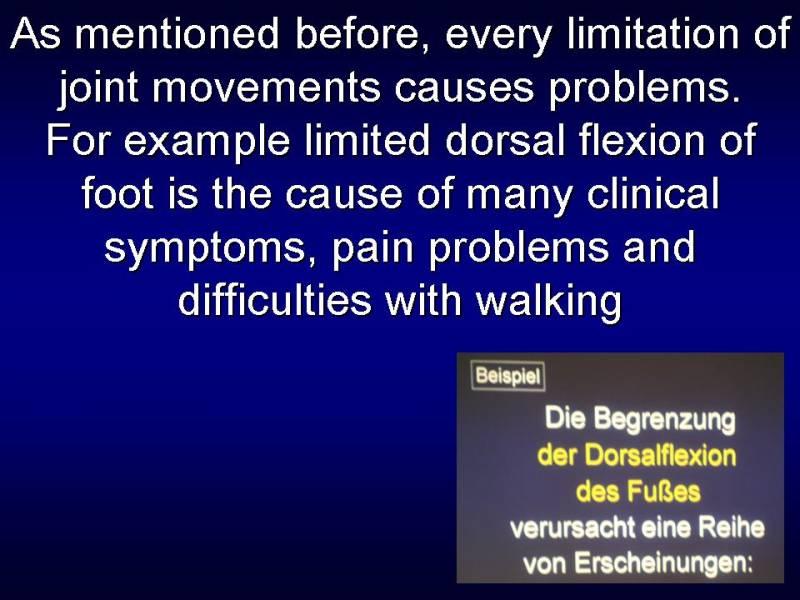 As mentioned before, every limitation of joint movements causes problems. For example limited dorsal flexion of foot is the cause of many clinical symptoms, pain problems and difficulties with walking

Beispiel

Die Begrenzung der Dorsalflexion des Fußes verursacht eine Reihe von Erscheinungen: